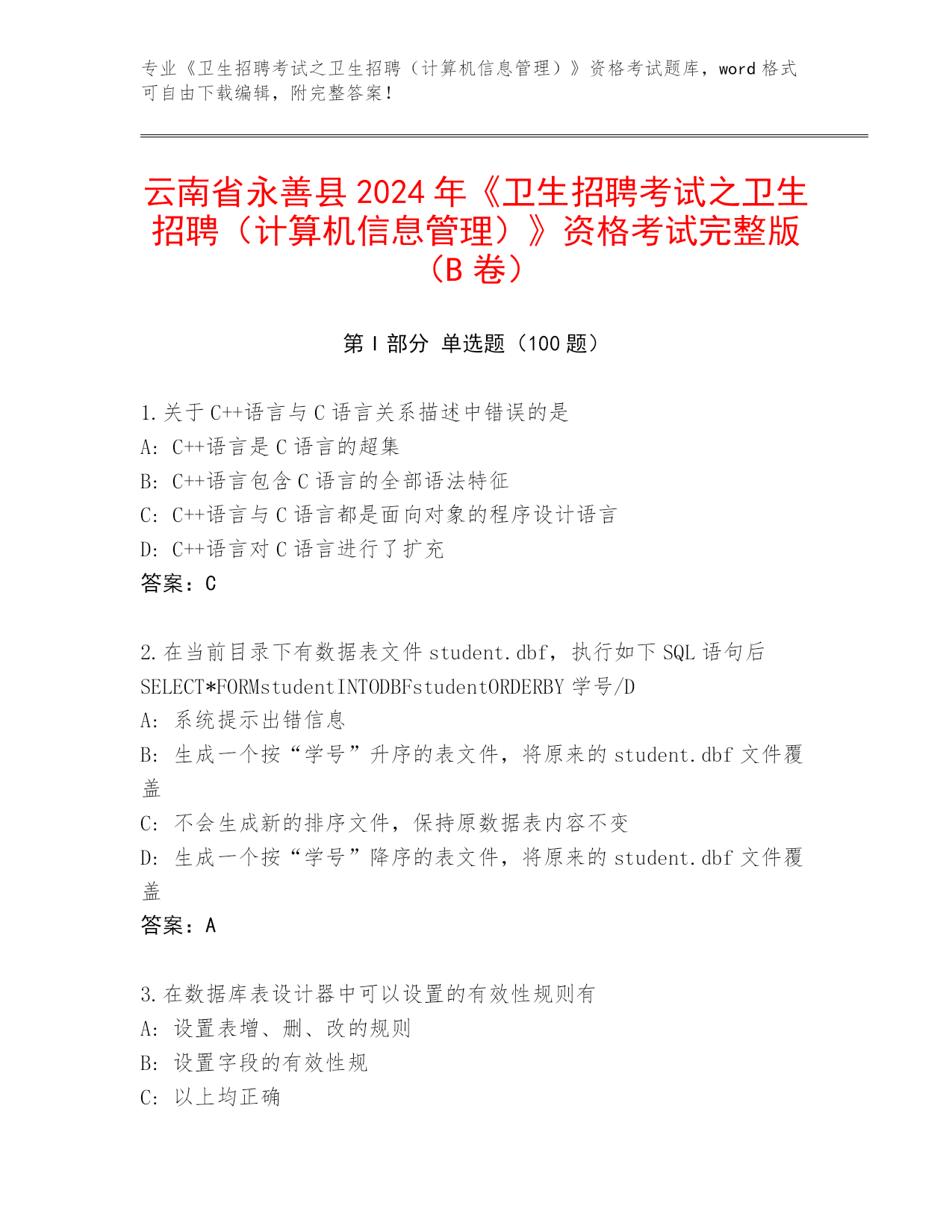 专业《卫生招聘考试之卫生招聘（计算机信息管理）》资格考试题库，word 格式可自由下载编辑，附完整答案！

云南省永善县 2024 年《卫生招聘考试之卫生招聘（计算机信息管理）》资格考试完整版（B 卷）

第 I 部分 单选题（100 题）

1.关于 C++语言与 C 语言关系描述中错误的是
A: C++语言是 C 语言的超集
B: C++语言包含 C 语言的全部语法特征
C: C++语言与 C 语言都是面向对象的程序设计语言
D: C++语言对 C 语言进行了扩充
答案：C

2.在当前目录下有数据表文件 student.dbf，执行如下 SQL 语句后 SELECT*FORMstudentINTODBFstudentORDERBY 学号/D
A: 系统提示出错信息
B: 生成一个按“学号”升序的表文件，将原来的 student.dbf 文件覆盖
C: 不会生成新的排序文件，保持原数据表内容不变
D: 生成一个按“学号”降序的表文件，将原来的 student.dbf 文件覆盖
答案：A

3.在数据库表设计器中可以设置的有效性规则有
A: 设置表增、删、改的规则
B: 设置字段的有效性规
C: 以上均正确